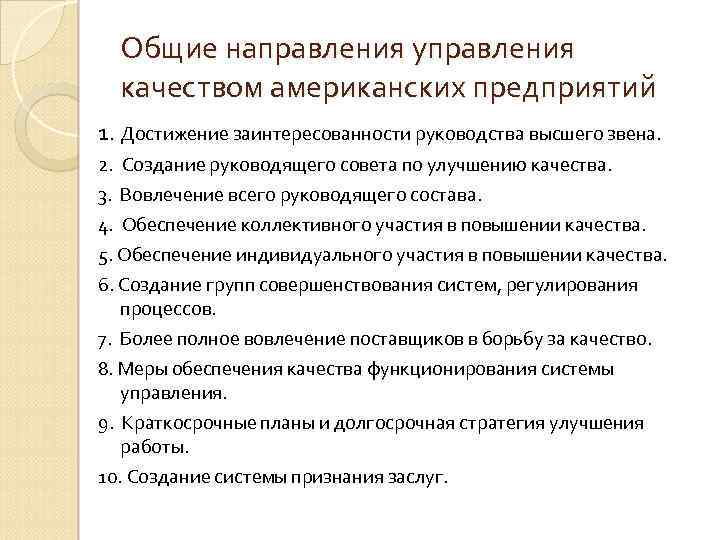 Общие направления управления качеством американских предприятий

1. Достижение заинтересованности руководства высшего звена.

2. Создание руководящего совета по улучшению качества.

3. Вовлечение всего руководящего состава.

4. Обеспечение коллективного участия в повышении качества.

5. Обеспечение индивидуального участия в повышении качества.

6. Создание групп совершенствования систем, регулирования процессов.

7. Более полное вовлечение поставщиков в борьбу за качество.

8. Меры обеспечения качества функционирования системы управления.

9. Краткосрочные планы и долгосрочная стратегия улучшения работы.

10. Создание системы признания заслуг.